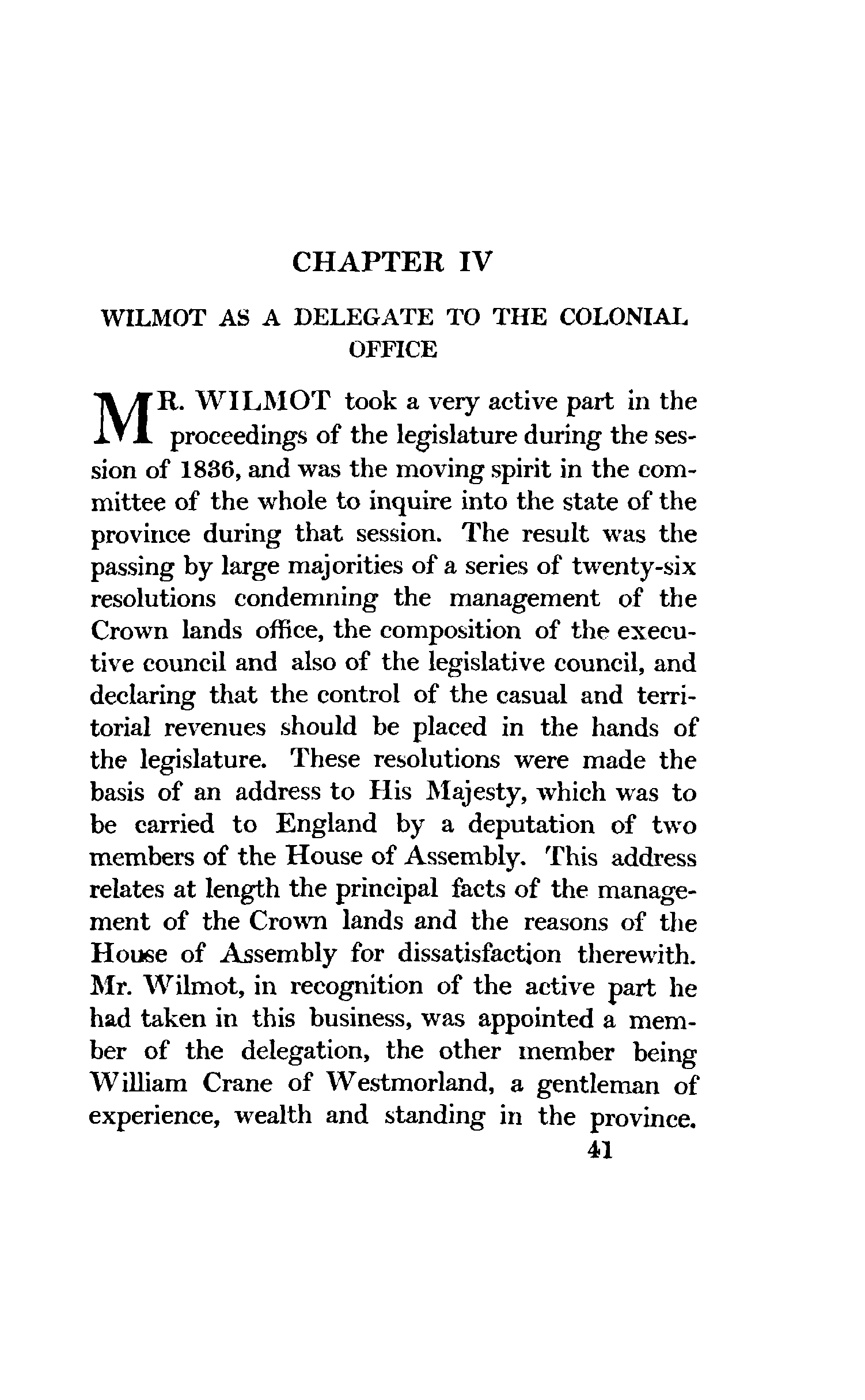 CHAPTER IV

WILMOT AS A DELEGATE TO THE COLONIAL OFFICE

MR. WILMOT took a very active part in the proceedings of the legislature during the session of 1836, and was the moving spirit in the committee of the whole to inquire into the state of the province during that session. The result was the passing by large majorities of a series of twenty-six resolutions condemning the management of the Crown lands office, the composition of the executive council and also of the legislative council, and declaring that the control of the casual and territorial revenues should be placed in the hands of the legislature. These resolutions were made the basis of an address to His Majesty, which was to be carried to England by a deputation of two members of the House of Assembly. This address relates at length the principal facts of the management of the Crown lands and the reasons of the House of Assembly for dissatisfaction therewith. Mr. Wilmot, in recognition of the active part he had taken in this business, was appointed a member of the delegation, the other member being William Crane of Westmorland, a gentleman of experience, wealth and standing in the province.

41